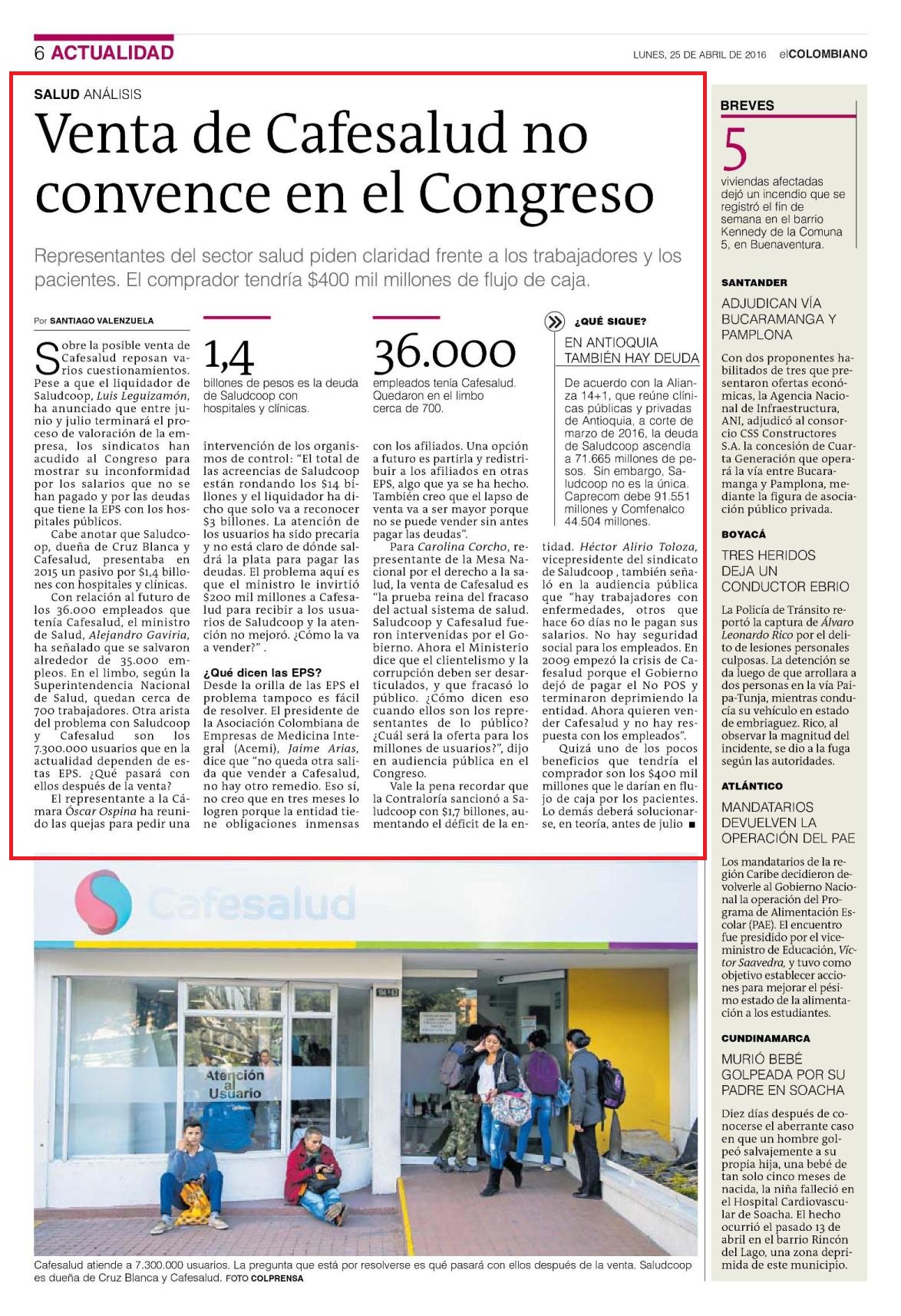 6 ACTUALIDAD

LUNES, 25 DE ABRIL DE 2016 elCOLOMBIANO

SALUD ANÁLISIS

Venta de Cafesalud no convence en el Congreso

Representantes del sector salud piden claridad frente a los trabajadores y los pacientes. El comprador tendría $400 mil millones de flujo de caja.

Por SANTIAGO VALENZUELA

Sobre la posible venta de Cafesalud reposan varios cuestionamientos. Pese a que el liquidador de Saludcoop, Luis Leguizamón, ha anunciado que entre junio y julio terminará el proceso de valoración de la empresa, los sindicatos han acudido al Congreso para mostrar su inconformidad por los salarios que no se han pagado y por las deudas que tiene la EPS con los hospitales públicos.

Cabe anotar que Saludcoop, dueña de Cruz Blanca y Cafesalud, presentaba en 2015 un pasivo por $1,4 billones con hospitales y clínicas.

Con relación al futuro de los 36.000 empleados que tenía Cafesalud, el ministro de Salud, Alejandro Gaviria, ha señalado que se salvaron alrededor de 35.000 empleos. En el limbo, según la Superintendencia Nacional de Salud, quedan cerca de 700 trabajadores. Otra arista del problema con Saludcoop y Cafesalud son los 7.300.000 usuarios que en la actualidad dependen de estas EPS. ¿Qué pasará con ellos después de la venta?

El representante a la Cámara Óscar Ospina ha reunido las quejas para pedir una

1,4
billones de pesos es la deuda de Saludcoop con hospitales y clínicas.

intervención de los organismos de control: "El total de las acreencias de Saludcoop están rondando los $14 billones y el liquidador ha dicho que solo va a reconocer $3 billones. La atención de los usuarios ha sido precaria y no está claro de dónde saldrá la plata para pagar las deudas. El problema aquí es que el ministro le invirtió $200 mil millones a Cafesalud para recibir a los usuarios de Saludcoop y la atención no mejoró. ¿Cómo la va a vender?" .

¿Qué dicen las EPS?
Desde la orilla de las EPS el problema tampoco es fácil de resolver. El presidente de la Asociación Colombiana de Empresas de Medicina Integral (Acemi), Jaime Arias, dice que "no queda otra salida que vender a Cafesalud, no hay otro remedio. Eso sí, no creo que en tres meses lo logren porque la entidad tiene obligaciones inmensas

36.000
empleados tenía Cafesalud. Quedaron en el limbo cerca de 700.

con los afiliados. Una opción a futuro es partirla y redistribuir a los afiliados en otras EPS, algo que ya se ha hecho. También creo que el lapso de venta va a ser mayor porque no se puede vender sin antes pagar las deudas".

Para Carolina Corcho, representante de la Mesa Nacional por el derecho a la salud, la venta de Cafesalud es "la prueba reina del fracaso del actual sistema de salud. Saludcoop y Cafesalud fueron intervenidas por el Gobierno. Ahora el Ministerio dice que el clientelismo y la corrupción deben ser desarticulados, y que fracasó lo público. ¿Cómo dicen eso cuando ellos son los representantes de lo público? ¿Cuál será la oferta para los millones de usuarios?", dijo en audiencia pública en el Congreso.

Vale la pena recordar que la Contraloría sancionó a Saludcoop con $1,7 billones, aumentando el déficit de la en-

¿QUÉ SIGUE?
EN ANTIOQUIA TAMBIÉN HAY DEUDA
De acuerdo con la Alianza 14+1, que reúne clínicas públicas y privadas de Antioquia, a corte de marzo de 2016, la deuda de Saludcoop ascendía a 71.665 millones de pesos. Sin embargo, Saludcoop no es la única. Caprecom debe 91.551 millones y Comfenalco 44.504 millones.

tidad. Héctor Alirio Toloza, vicepresidente del sindicato de Saludcoop , también señaló en la audiencia pública que "hay trabajadores con enfermedades, otros que hace 60 días no le pagan sus salarios. No hay seguridad social para los empleados. En 2009 empezó la crisis de Cafesalud porque el Gobierno dejó de pagar el No POS y terminaron deprimiendo la entidad. Ahora quieren vender Cafesalud y no hay respuesta con los empleados".

Quizá uno de los pocos beneficios que tendría el comprador son los $400 mil millones que le darían en flujo de caja por los pacientes. Lo demás deberá solucionarse, en teoría, antes de julio ■

Cafesalud

Atención al Usuario

Cafesalud atiende a 7.300.000 usuarios. La pregunta que está por resolverse es qué pasará con ellos después de la venta. Saludcoop es dueña de Cruz Blanca y Cafesalud. FOTO COLPRENSA

BREVES
5
viviendas afectadas dejó un incendio que se registró el fin de semana en el barrio Kennedy de la Comuna 5, en Buenaventura.

SANTANDER
ADJUDICAN VÍA BUCARAMANGA Y PAMPLONA
Con dos proponentes habilitados de tres que presentaron ofertas económicas, la Agencia Nacional de Infraestructura, ANI, adjudicó al consorcio CSS Constructores S.A. la concesión de Cuarta Generación que operará la vía entre Bucaramanga y Pamplona, mediante la figura de asociación público privada.

BOYACÁ
TRES HERIDOS DEJA UN CONDUCTOR EBRIO
La Policía de Tránsito reportó la captura de Álvaro Leonardo Rico por el delito de lesiones personales culposas. La detención se da luego de que arrollara a dos personas en la vía Paipa-Tunja, mientras conducía su vehículo en estado de embriaguez. Rico, al observar la magnitud del incidente, se dio a la fuga según las autoridades.

ATLÁNTICO
MANDATARIOS DEVUELVEN LA OPERACIÓN DEL PAE
Los mandatarios de la región Caribe decidieron devolverle al Gobierno Nacional la operación del Programa de Alimentación Escolar (PAE). El encuentro fue presidido por el viceministro de Educación, Víctor Saavedra, y tuvo como objetivo establecer acciones para mejorar el pésimo estado de la alimentación a los estudiantes.

CUNDINAMARCA
MURIÓ BEBÉ GOLPEADA POR SU PADRE EN SOACHA
Diez días después de conocerse el aberrante caso en que un hombre golpeó salvajemente a su propia hija, una bebé de tan solo cinco meses de nacida, la niña falleció en el Hospital Cardiovascular de Soacha. El hecho ocurrió el pasado 13 de abril en el barrio Rincón del Lago, una zona deprimida de este municipio.